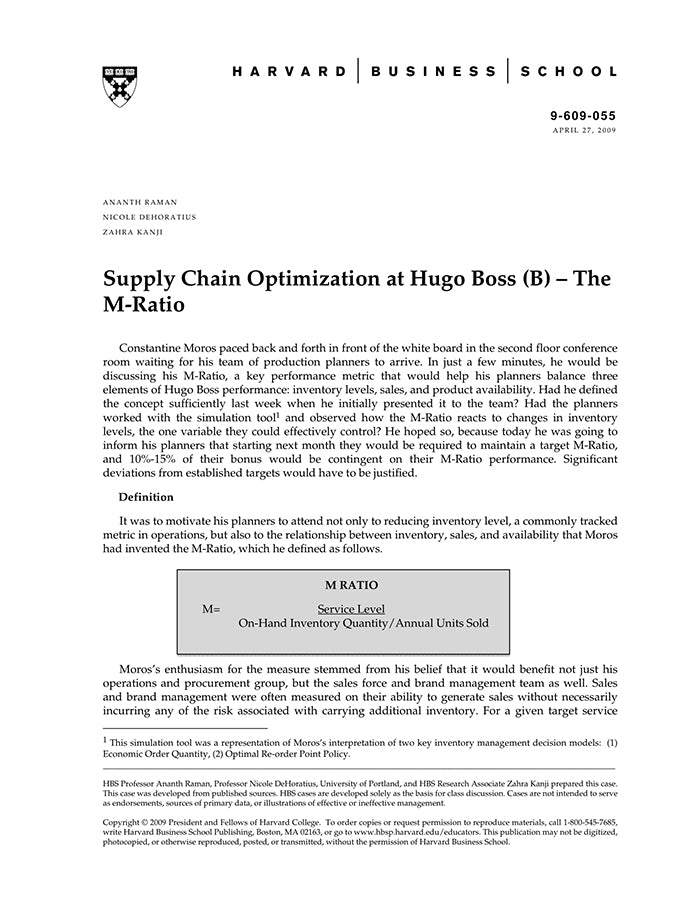 HARVARD | BUSINESS | SCHOOL

9-609-055
APRIL 27, 2009

ANANTH RAMAN
NICOLE DEHORATIUS
ZAHRA KANJI

Supply Chain Optimization at Hugo Boss (B) – The M-Ratio

Constantine Moros paced back and forth in front of the white board in the second floor conference room waiting for his team of production planners to arrive. In just a few minutes, he would be discussing his M-Ratio, a key performance metric that would help his planners balance three elements of Hugo Boss performance: inventory levels, sales, and product availability. Had he defined the concept sufficiently last week when he initially presented it to the team? Had the planners worked with the simulation tool$^1$ and observed how the M-Ratio reacts to changes in inventory levels, the one variable they could effectively control? He hoped so, because today he was going to inform his planners that starting next month they would be required to maintain a target M-Ratio, and 10%-15% of their bonus would be contingent on their M-Ratio performance. Significant deviations from established targets would have to be justified.

Definition

It was to motivate his planners to attend not only to reducing inventory level, a commonly tracked metric in operations, but also to the relationship between inventory, sales, and availability that Moros had invented the M-Ratio, which he defined as follows.

M RATIO

M= $\frac{\text{Service Level}}{\text{On-Hand Inventory Quantity/Annual Units Sold}}$

Moros's enthusiasm for the measure stemmed from his belief that it would benefit not just his operations and procurement group, but the sales force and brand management team as well. Sales and brand management were often measured on their ability to generate sales without necessarily incurring any of the risk associated with carrying additional inventory. For a given target service

$^1$ This simulation tool was a representation of Moros's interpretation of two key inventory management decision models: (1) Economic Order Quantity, (2) Optimal Re-order Point Policy.

HBS Professor Ananth Raman, Professor Nicole DeHoratius, University of Portland, and HBS Research Associate Zahra Kanji prepared this case. This case was developed from published sources. HBS cases are developed solely as the basis for class discussion. Cases are not intended to serve as endorsements, sources of primary data, or illustrations of effective or ineffective management.

Copyright © 2009 President and Fellows of Harvard College. To order copies or request permission to reproduce materials, call 1-800-545-7685, write Harvard Business School Publishing, Boston, MA 02163, or go to www.hbsp.harvard.edu/educators. This publication may not be digitized, photocopied, or otherwise reproduced, posted, or transmitted, without the permission of Harvard Business School.